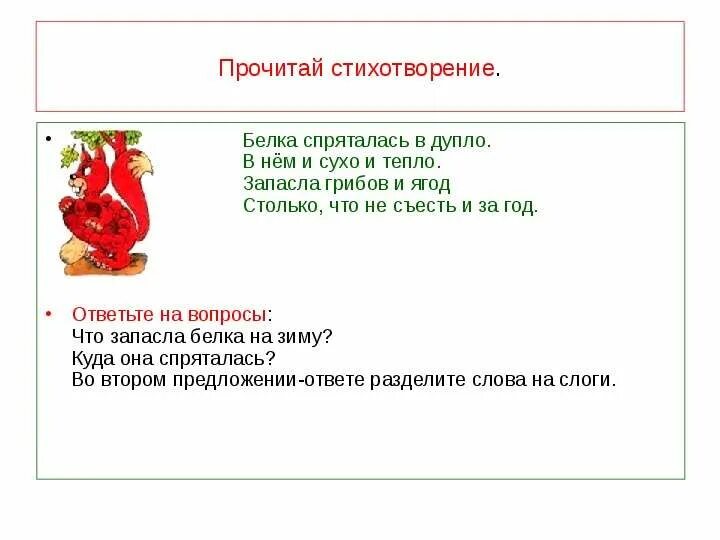 Прочитай стихотворение.

•

Белка спряталась в дупло.
В нём и сухо и тепло.
Запасла грибов и ягод
Столько, что не съесть и за год.

• Ответьте на вопросы:
Что запасла белка на зиму?
Куда она спряталась?
Во втором предложении-ответе разделите слова на слоги.